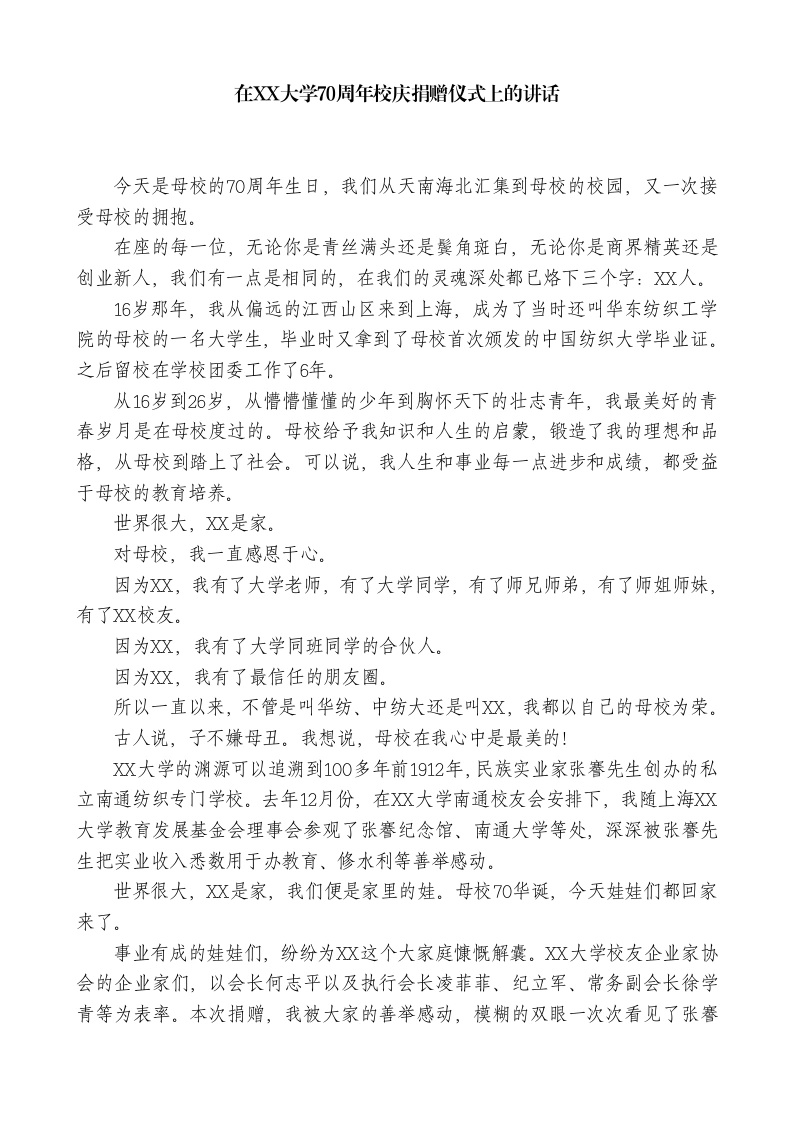 在XX大学70周年校庆捐赠仪式上的讲话

今天是母校的70周年生日，我们从天南海北汇集到母校的校园，又一次接受母校的拥抱。

在座的每一位，无论你是青丝满头还是鬓角斑白，无论你是商界精英还是创业新人，我们有一点是相同的，在我们的灵魂深处都已烙下三个字：XX人。

16岁那年，我从偏远的江西山区来到上海，成为了当时还叫华东纺织工学院的母校的一名大学生，毕业时又拿到了母校首次颁发的中国纺织大学毕业证。之后留校在学校团委工作了6年。

从16岁到26岁，从懵懵懂懂的少年到胸怀天下的壮志青年，我最美好的青春岁月是在母校度过的。母校给予我知识和人生的启蒙，锻造了我的理想和品格，从母校到踏上了社会。可以说，我人生和事业每一点进步和成绩，都受益于母校的教育培养。

世界很大，XX是家。

对母校，我一直感恩于心。

因为XX，我有了大学老师，有了大学同学，有了师兄师弟，有了师姐师妹，有了XX校友。

因为XX，我有了大学同班同学的合伙人。

因为XX，我有了最信任的朋友圈。

所以一直以来，不管是叫华纺、中纺大还是叫XX，我都以自己的母校为荣。

古人说，子不嫌母丑。我想说，母校在我心中是最美的!

XX大学的渊源可以追溯到100多年前1912年，民族实业家张謇先生创办的私立南通纺织专门学校。去年12月份，在XX大学南通校友会安排下，我随上海XX大学教育发展基金会理事会参观了张謇纪念馆、南通大学等处，深深被张謇先生把实业收入悉数用于办教育、修水利等善举感动。

世界很大，XX是家，我们便是家里的娃。母校70华诞，今天娃娃们都回家来了。

事业有成的娃娃们，纷纷为XX这个大家庭慷慨解囊。XX大学校友企业家协会的企业家们，以会长何志平以及执行会长凌菲菲、纪立军、常务副会长徐学青等为表率。本次捐赠，我被大家的善举感动，模糊的双眼一次次看见了张謇